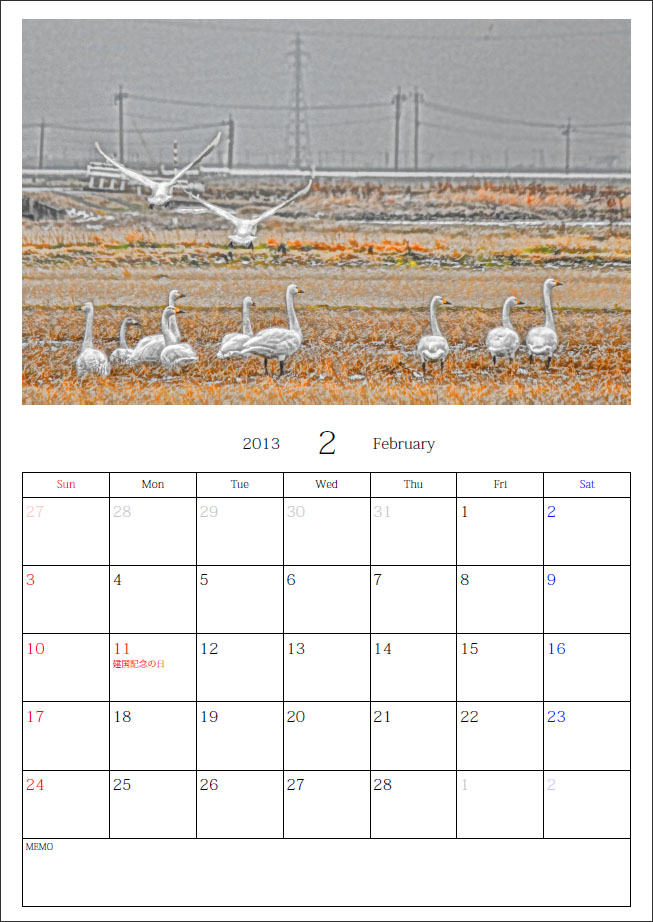 2013 2 February

| Sun | Mon | Tue | Wed | Thu | Fri | Sat |
|---|---|---|---|---|---|---|
| 27 | 28 | 29 | 30 | 31 | 1 | 2 |
| 3 | 4 | 5 | 6 | 7 | 8 | 9 |
| 10 | 11 建国記念の日 | 12 | 13 | 14 | 15 | 16 |
| 17 | 18 | 19 | 20 | 21 | 22 | 23 |
| 24 | 25 | 26 | 27 | 28 | 1 | 2 |

MEMO